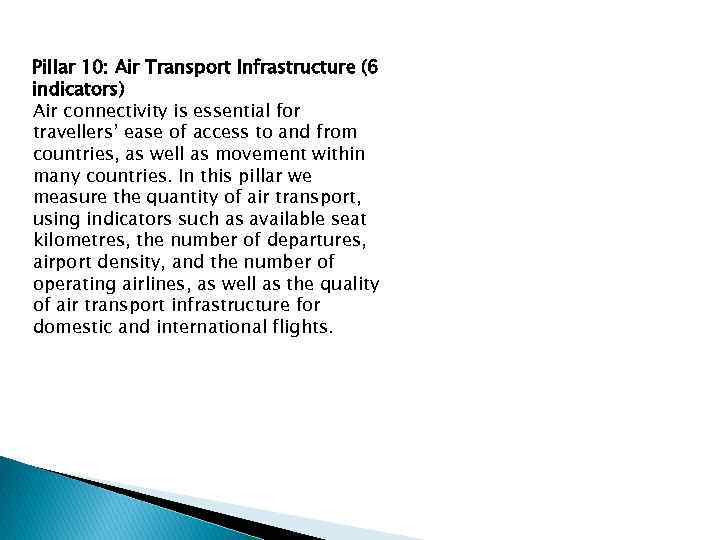 Pillar 10: Air Transport Infrastructure (6 indicators)
Air connectivity is essential for travellers' ease of access to and from countries, as well as movement within many countries. In this pillar we measure the quantity of air transport, using indicators such as available seat kilometres, the number of departures, airport density, and the number of operating airlines, as well as the quality of air transport infrastructure for domestic and international flights.